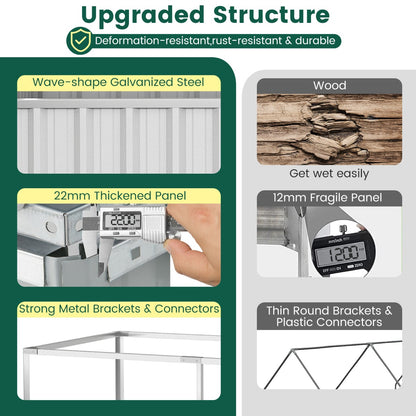 Upgraded Structure

Deformation-resistant,rust-resistant & durable

Wave-shape Galvanized Steel

22mm Thickened Panel

22.00

Strong Metal Brackets & Connectors

Wood

Get wet easily

12mm Fragile Panel

12.00

Thin Round Brackets & Plastic Connectors